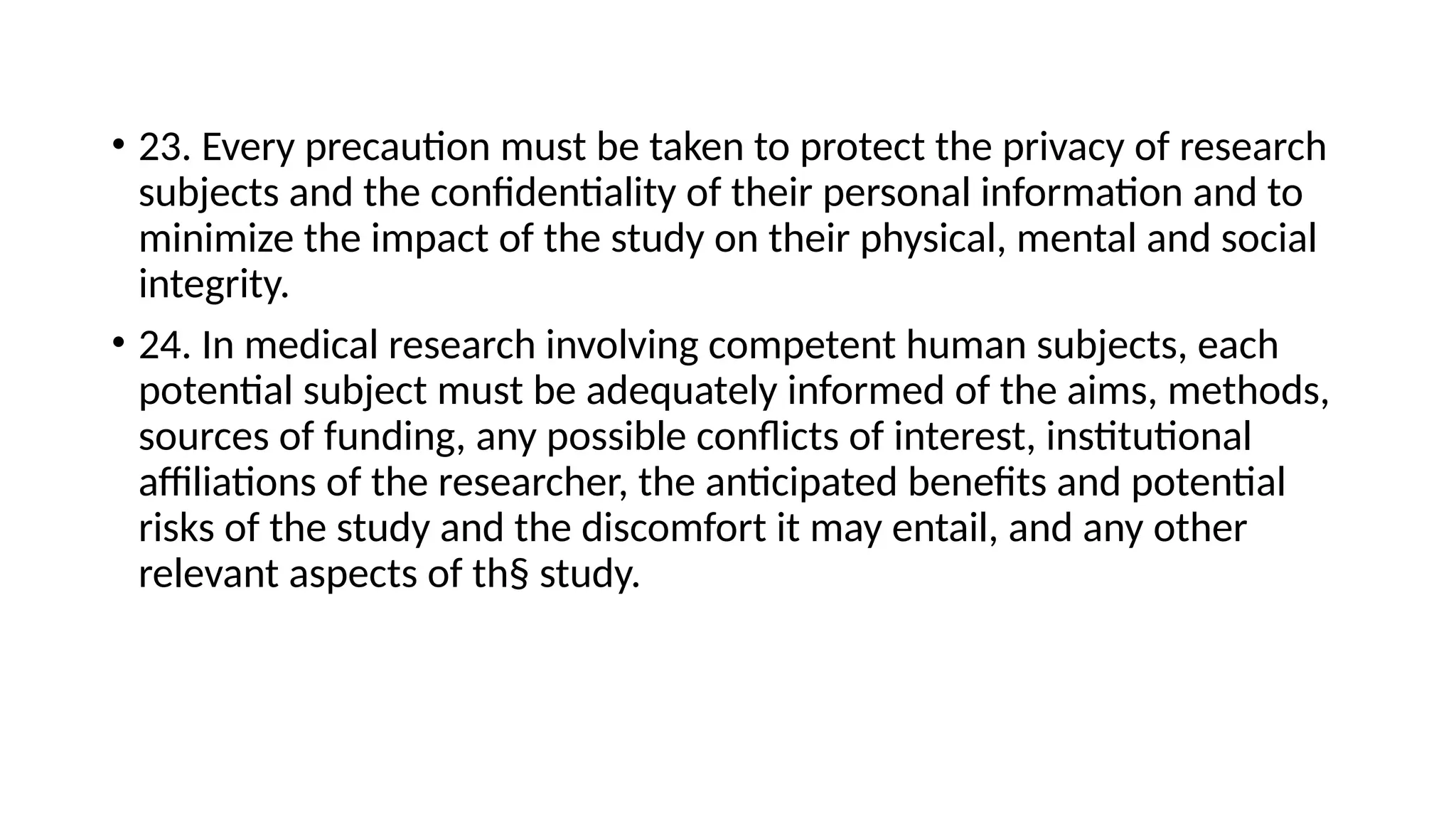 • 23. Every precaution must be taken to protect the privacy of research subjects and the confidentiality of their personal information and to minimize the impact of the study on their physical, mental and social integrity.

• 24. In medical research involving competent human subjects, each potential subject must be adequately informed of the aims, methods, sources of funding, any possible conflicts of interest, institutional affiliations of the researcher, the anticipated benefits and potential risks of the study and the discomfort it may entail, and any other relevant aspects of th§ study.